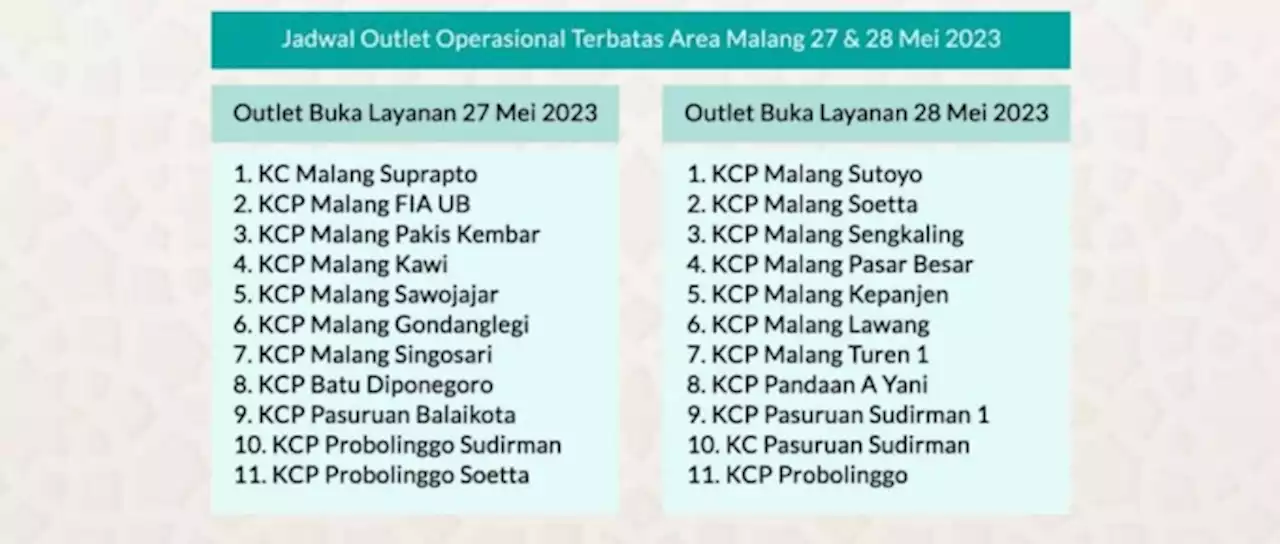 Jadwal Outlet Operasional Terbatas Area Malang 27 & 28 Mei 2023

Outlet Buka Layanan 27 Mei 2023

1. KC Malang Suprapto
2. KCP Malang FIA UB
3. KCP Malang Pakis Kembar
4. KCP Malang Kawi
5. KCP Malang Sawojajar
6. KCP Malang Gondanglegi
7. KCP Malang Singosari
8. KCP Batu Diponegoro
9. KCP Pasuruan Balaikota
10. KCP Probolinggo Sudirman
11. KCP Probolinggo Soetta

Outlet Buka Layanan 28 Mei 2023

1. KCP Malang Sutoyo
2. KCP Malang Soetta
3. KCP Malang Sengkaling
4. KCP Malang Pasar Besar
5. KCP Malang Kepanjen
6. KCP Malang Lawang
7. KCP Malang Turen 1
8. KCP Pandaan A Yani
9. KCP Pasuruan Sudirman 1
10. KC Pasuruan Sudirman
11. KCP Probolinggo